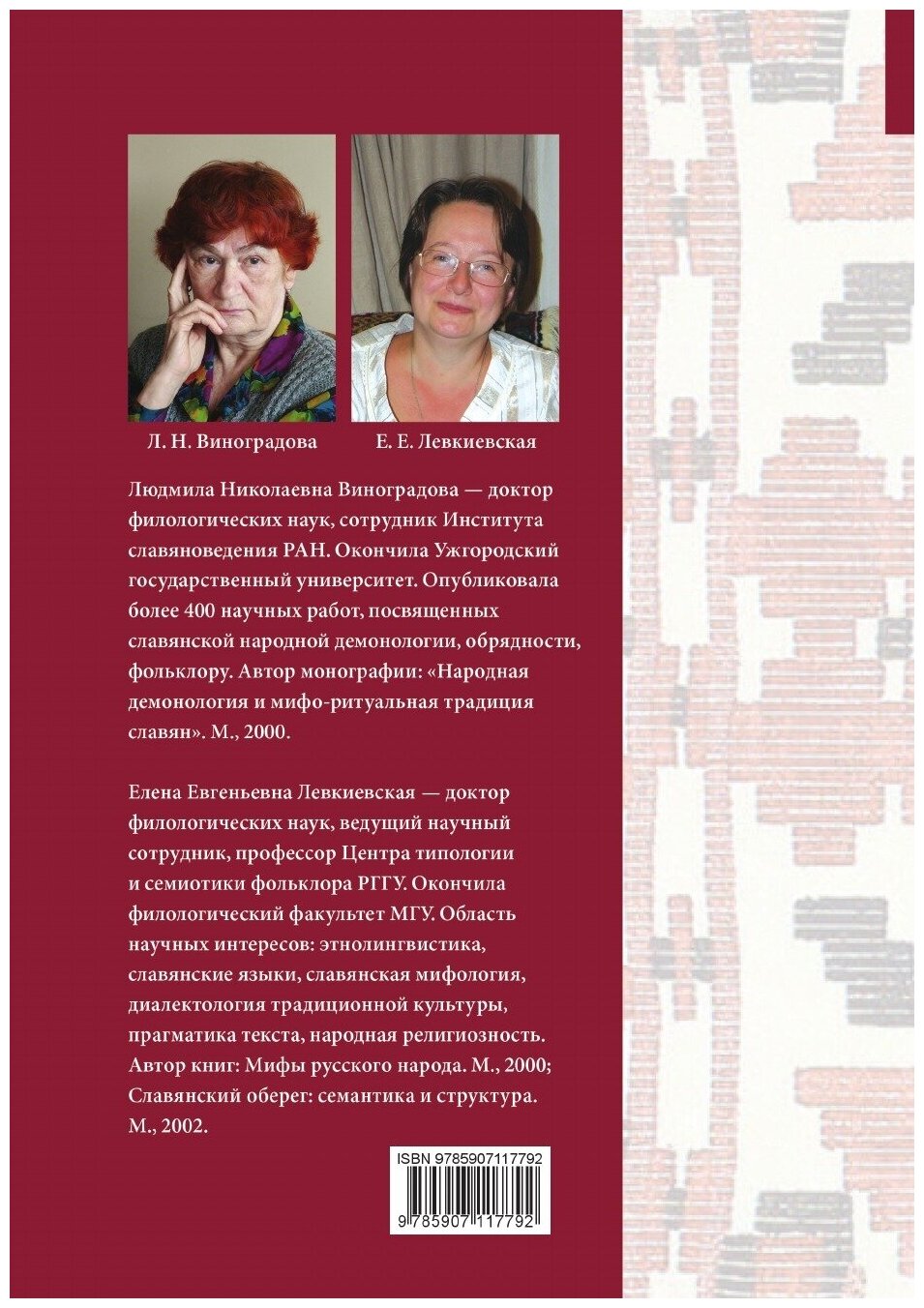 Л. Н. Виноградова

Е. Е. Левкиевская

Людмила Николаевна Виноградова — доктор филологических наук, сотрудник Института славяноведения РАН. Окончила Ужгородский государственный университет. Опубликовала более 400 научных работ, посвященных славянской народной демонологии, обрядности, фольклору. Автор монографии: «Народная демонология и мифо-ритуальная традиция славян». М., 2000.

Елена Евгеньевна Левкиевская — доктор филологических наук, ведущий научный сотрудник, профессор Центра типологии и семиотики фольклора РГГУ. Окончила филологический факультет МГУ. Область научных интересов: этнолингвистика, славянские языки, славянская мифология, диалектология традиционной культуры, прагматика текста, народная религиозность. Автор книг: Мифы русского народа. М., 2000; Славянский оберег: семантика и структура. М., 2002.

ISBN 9785907117792

9 785907 117792